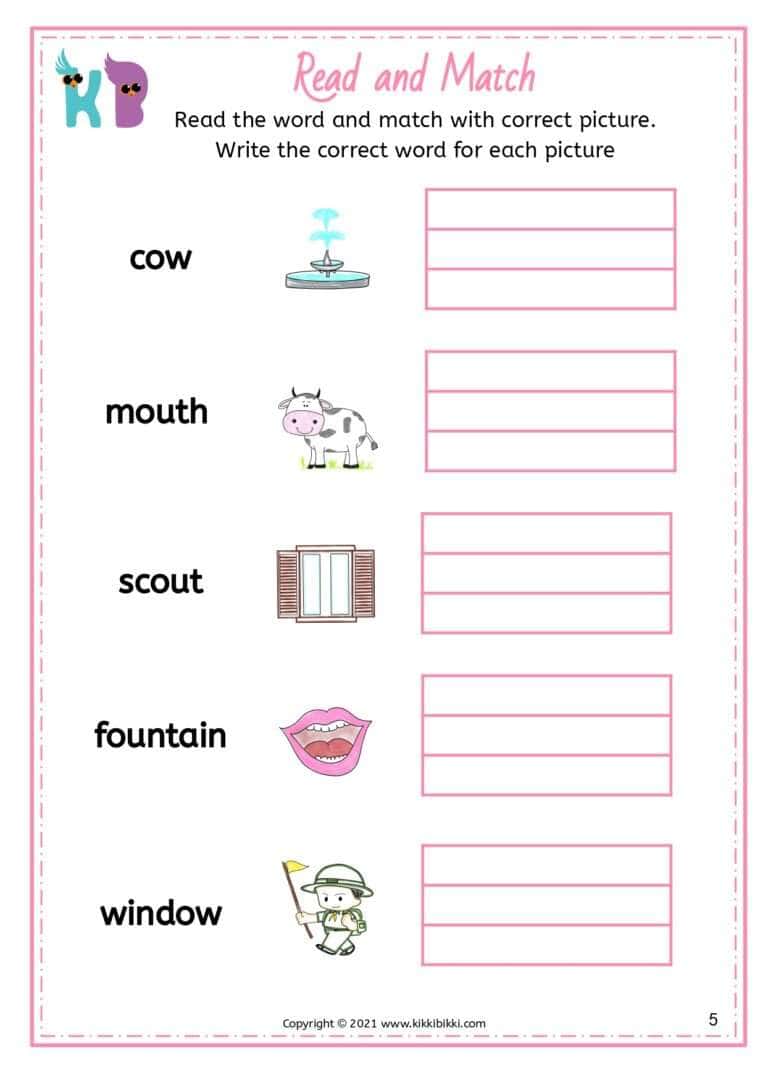 KB

Read and Match

Read the word and match with correct picture. Write the correct word for each picture

cow

mouth

scout

fountain

window

Copyright © 2021 www.kikkibikki.com

5